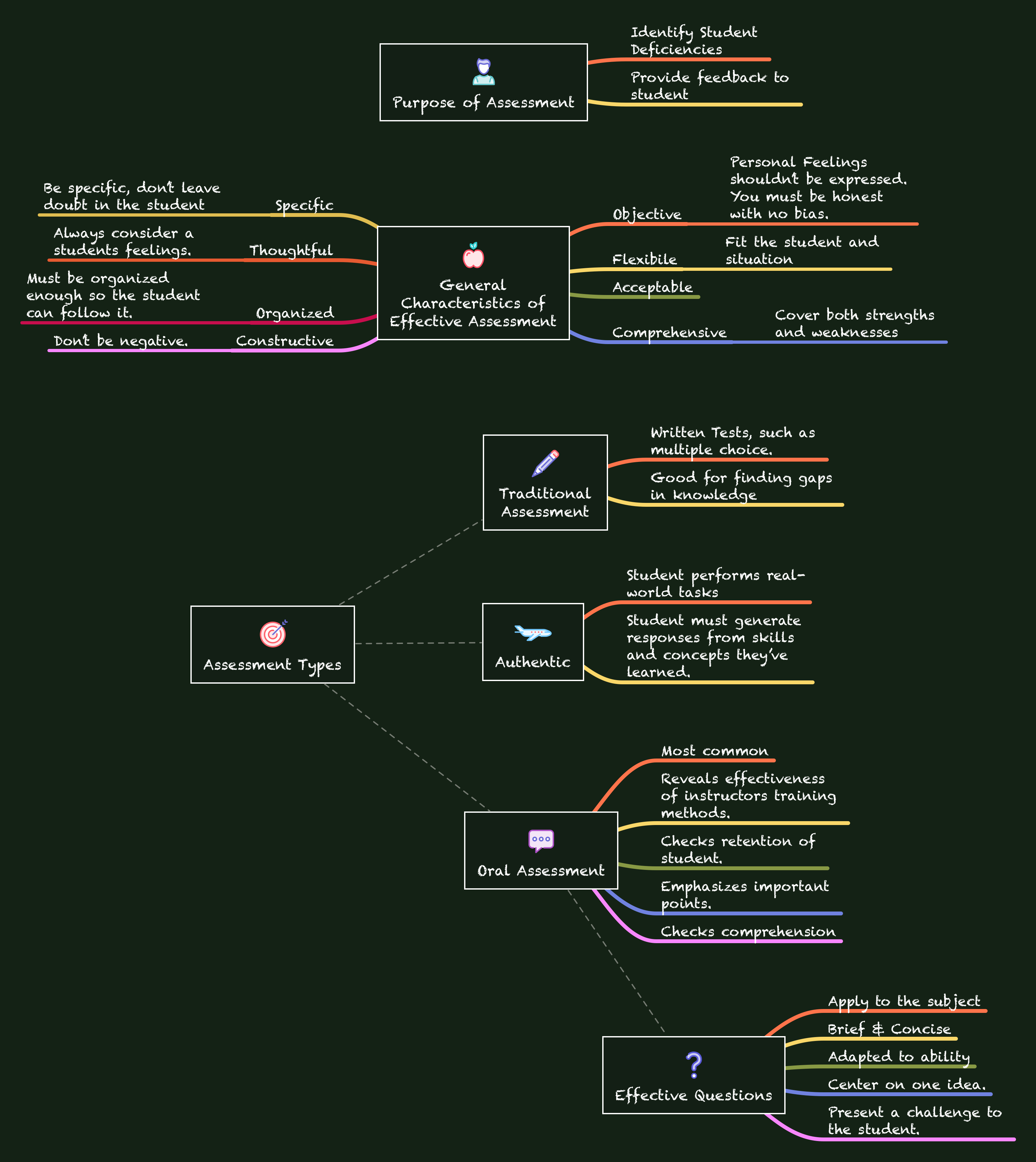 Purpose of Assessment

Identify Student Deficiencies

Provide feedback to student

General Characteristics of Effective Assessment

Specific

Be specific, don't leave doubt in the student

Thoughtful

Always consider a students feelings.

Organized

Must be organized enough so the student can follow it.

Constructive

Don't be negative.

Objective

Personal Feelings shouldn't be expressed. You must be honest with no bias.

Flexibile

Fit the student and situation

Acceptable

Comprehensive

Cover both strengths and weaknesses

Assessment Types

Traditional Assessment

Written Tests, such as multiple choice.

Good for finding gaps in knowledge

Authentic

Student performs real-world tasks

Student must generate responses from skills and concepts they've learned.

Oral Assessment

Most common

Reveals effectiveness of instructors training methods.

Checks retention of student.

Emphasizes important points.

Checks comprehension

Effective Questions

Apply to the subject

Brief & Concise

Adapted to ability

Center on one idea.

Present a challenge to the student.